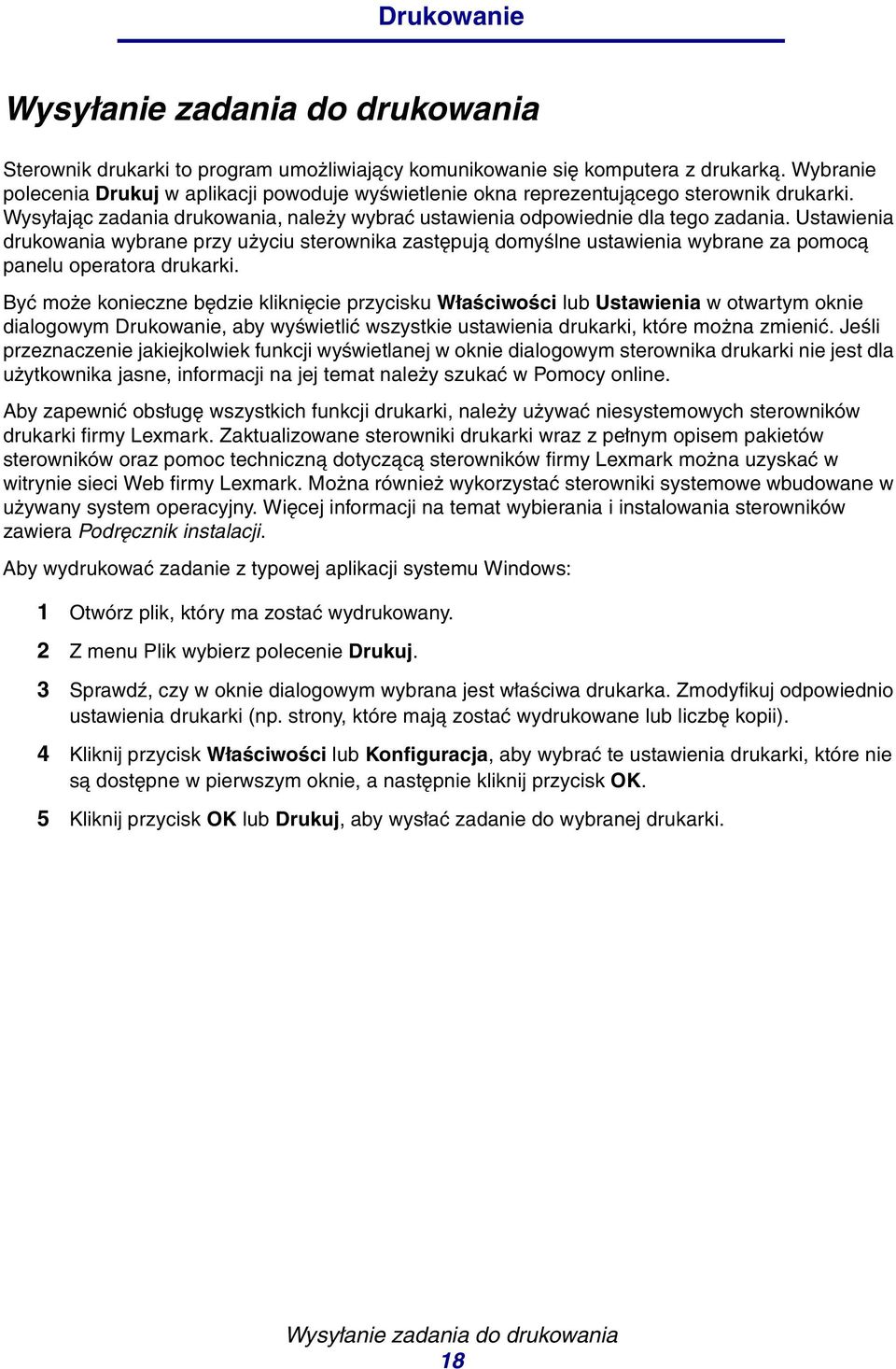 Drukowanie

Wysyłanie zadania do drukowania

Sterownik drukarki to program umożliwiający komunikowanie się komputera z drukarką. Wybranie polecenia Drukuj w aplikacji powoduje wyświetlenie okna reprezentującego sterownik drukarki. Wysyłając zadania drukowania, należy wybrać ustawienia odpowiednie dla tego zadania. Ustawienia drukowania wybrane przy użyciu sterownika zastępują domyślne ustawienia wybrane za pomocą panelu operatora drukarki.

Być może konieczne będzie kliknięcie przycisku Właściwości lub Ustawienia w otwartym oknie dialogowym Drukowanie, aby wyświetlić wszystkie ustawienia drukarki, które można zmienić. Jeśli przeznaczenie jakiejkolwiek funkcji wyświetlanej w oknie dialogowym sterownika drukarki nie jest dla użytkownika jasne, informacji na jej temat należy szukać w Pomocy online.

Aby zapewnić obsługę wszystkich funkcji drukarki, należy używać niesystemowych sterowników drukarki firmy Lexmark. Zaktualizowane sterowniki drukarki wraz z pełnym opisem pakietów sterowników oraz pomoc techniczną dotyczącą sterowników firmy Lexmark można uzyskać w witrynie sieci Web firmy Lexmark. Można również wykorzystać sterowniki systemowe wbudowane w używany system operacyjny. Więcej informacji na temat wybierania i instalowania sterowników zawiera Podręcznik instalacji.

Aby wydrukować zadanie z typowej aplikacji systemu Windows:

1 Otwórz plik, który ma zostać wydrukowany.

2 Z menu Plik wybierz polecenie Drukuj.

3 Sprawdź, czy w oknie dialogowym wybrana jest właściwa drukarka. Zmodyfikuj odpowiednio ustawienia drukarki (np. strony, które mają zostać wydrukowane lub liczbę kopii).

4 Kliknij przycisk Właściwości lub Konfiguracja, aby wybrać te ustawienia drukarki, które nie są dostępne w pierwszym oknie, a następnie kliknij przycisk OK.

5 Kliknij przycisk OK lub Drukuj, aby wysłać zadanie do wybranej drukarki.

Wysyłanie zadania do drukowania
18